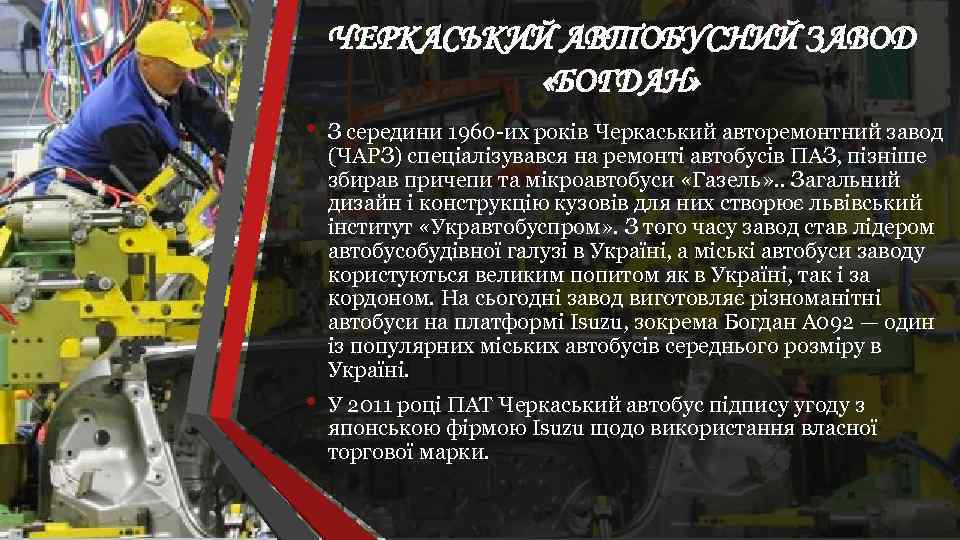 ЧЕРКАСЬКИЙ АВТОБУСНИЙ ЗАВОД «БОГДАН»

• З середини 1960-их років Черкаський авторемонтний завод (ЧАРЗ) спеціалізувався на ремонті автобусів ПАЗ, пізніше збирав причепи та мікроавтобуси «Газель».. Загальний дизайн і конструкцію кузовів для них створює львівський інститут «Укравтобуспром». З того часу завод став лідером автобусобудівної галузі в Україні, а міські автобуси заводу користуються великим попитом як в Україні, так і за кордоном. На сьогодні завод виготовляє різноманітні автобуси на платформі Isuzu, зокрема Богдан А092 — один із популярних міських автобусів середнього розміру в Україні.

• У 2011 році ПАТ Черкаський автобус підпису угоду з японською фірмою Isuzu щодо використання власної торгової марки.